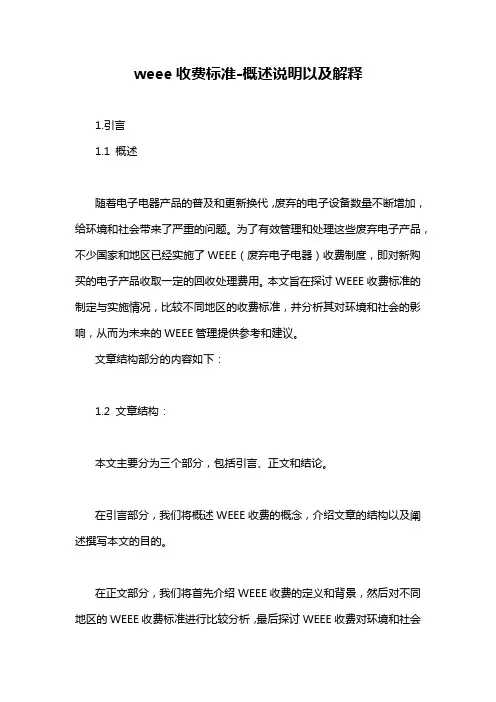 weee 收费标准-概述说明以及解释

1.引言

1.1 概述

随着电子电器产品的普及和更新换代，废弃的电子设备数量不断增加，给环境和社会带来了严重的问题。为了有效管理和处理这些废弃电子产品，不少国家和地区已经实施了 WEEE（废弃电子电器）收费制度，即对新购买的电子产品收取一定的回收处理费用。本文旨在探讨 WEEE 收费标准的制定与实施情况，比较不同地区的收费标准，并分析其对环境和社会的影响，从而为未来的 WEEE 管理提供参考和建议。

文章结构部分的内容如下：

1.2 文章结构：

本文主要分为三个部分，包括引言、正文和结论。

在引言部分，我们将概述 WEEE 收费的概念，介绍文章的结构以及阐述撰写本文的目的。

在正文部分，我们将首先介绍 WEEE 收费的定义和背景，然后对不同地区的 WEEE 收费标准进行比较分析，最后探讨 WEEE 收费对环境和社会